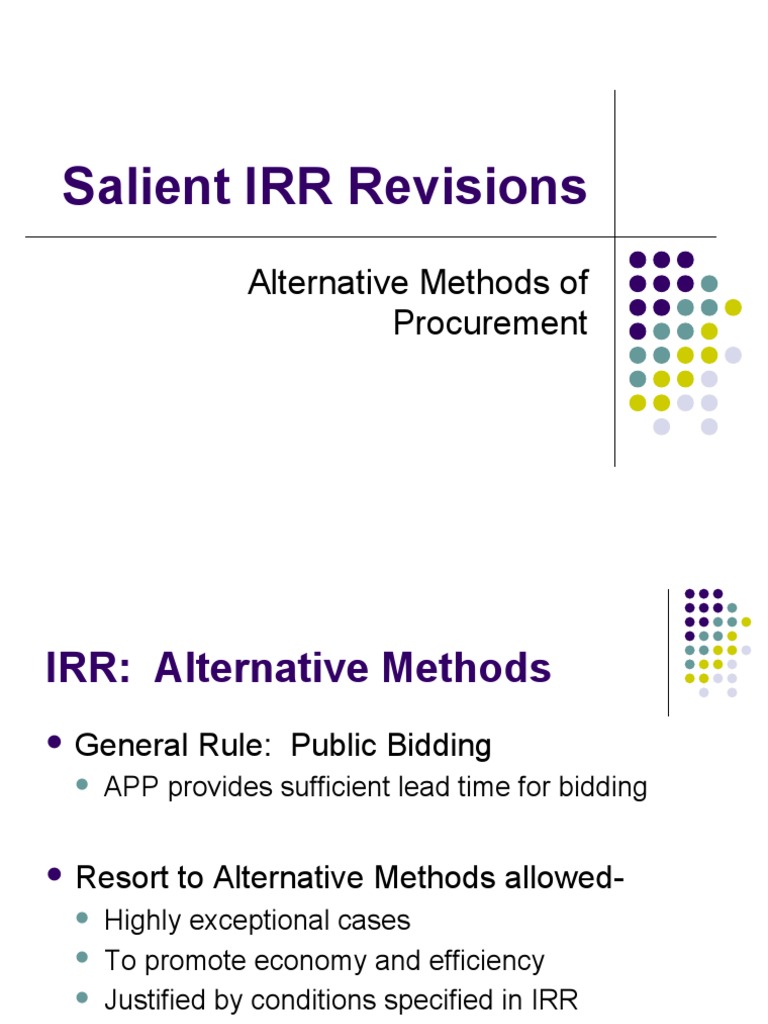 Salient IRR Revisions

Alternative Methods of Procurement

IRR: Alternative Methods

- General Rule: Public Bidding
  - APP provides sufficient lead time for bidding

- Resort to Alternative Methods allowed-
  - Highly exceptional cases
  - To promote economy and efficiency
  - Justified by conditions specified in IRR